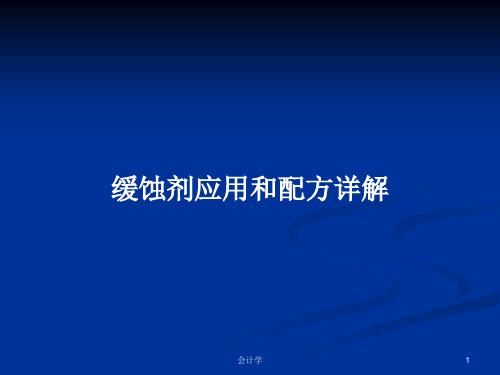 缓蚀剂应用和配方详解

会计学

1